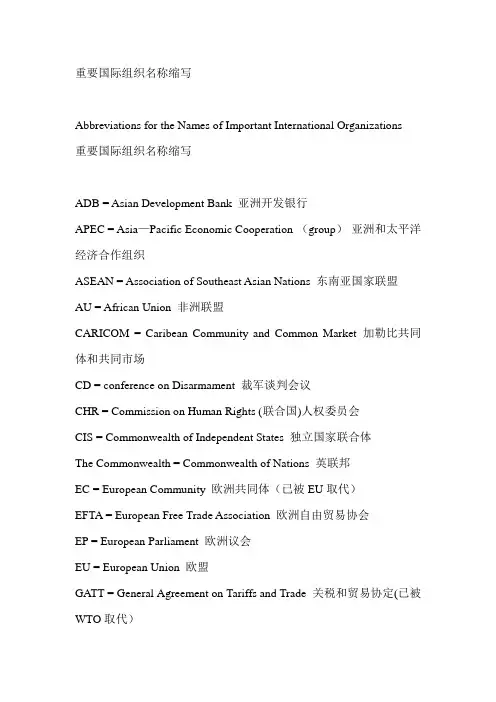 重要国际组织名称缩写

Abbreviations for the Names of Important International Organizations
重要国际组织名称缩写

ADB – Asian Development Bank 亚洲开发银行
APEC – Asia—Pacific Economic Cooperation （group） 亚洲和太平洋经济合作组织
ASEAN – Association of Southeast Asian Nations 东南亚国家联盟
AU – African Union 非洲联盟
CARICOM – Caribean Community and Common Market 加勒比共同体和共同市场
CD – conference on Disarmament 裁军谈判会议
CHR – Commission on Human Rights (联合国)人权委员会
CIS – Commonwealth of Independent States 独立国家联合体
The Commonwealth – Commonwealth of Nations 英联邦
EC – European Community 欧洲共同体（已被 EU 取代）
EFTA – European Free Trade Association 欧洲自由贸易协会
EP – European Parliament 欧洲议会
EU – European Union 欧盟
GATT – General Agreement on Tariffs and Trade 关税和贸易协定(已被 WTO 取代）